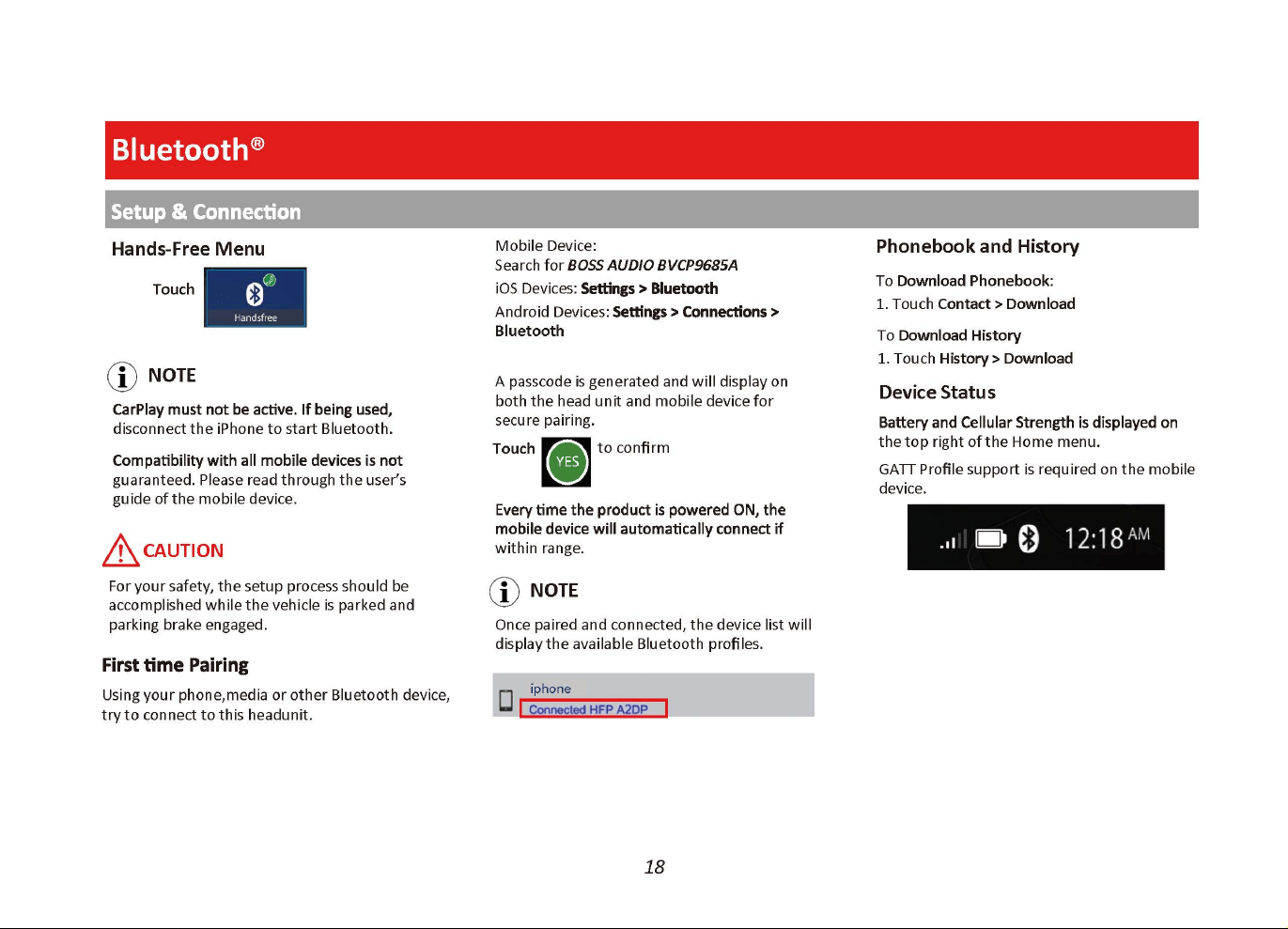 Bluetooth®

Setup & Connection

Hands-Free Menu

Touch Handsfree

NOTE

CarPlay must not be active. If being used, disconnect the iPhone to start Bluetooth.

Compatibility with all mobile devices is not guaranteed. Please read through the user's guide of the mobile device.

CAUTION

For your safety, the setup process should be accomplished while the vehicle is parked and parking brake engaged.

First time Pairing

Using your phone,media or other Bluetooth device, try to connect to this headunit.

Mobile Device:
Search for BOSS AUDIO BVCP9685A
iOS Devices: Settings > Bluetooth
Android Devices: Settings > Connections > Bluetooth

A passcode is generated and will display on both the head unit and mobile device for secure pairing.

Touch YES to confirm

Every time the product is powered ON, the mobile device will automatically connect if within range.

NOTE

Once paired and connected, the device list will display the available Bluetooth profiles.

iphone
Connected HFP A2DP

Phonebook and History

To Download Phonebook:
1. Touch Contact > Download

To Download History
1. Touch History > Download

Device Status

Battery and Cellular Strength is displayed on the top right of the Home menu.

GATT Profile support is required on the mobile device.

12:18 AM

18